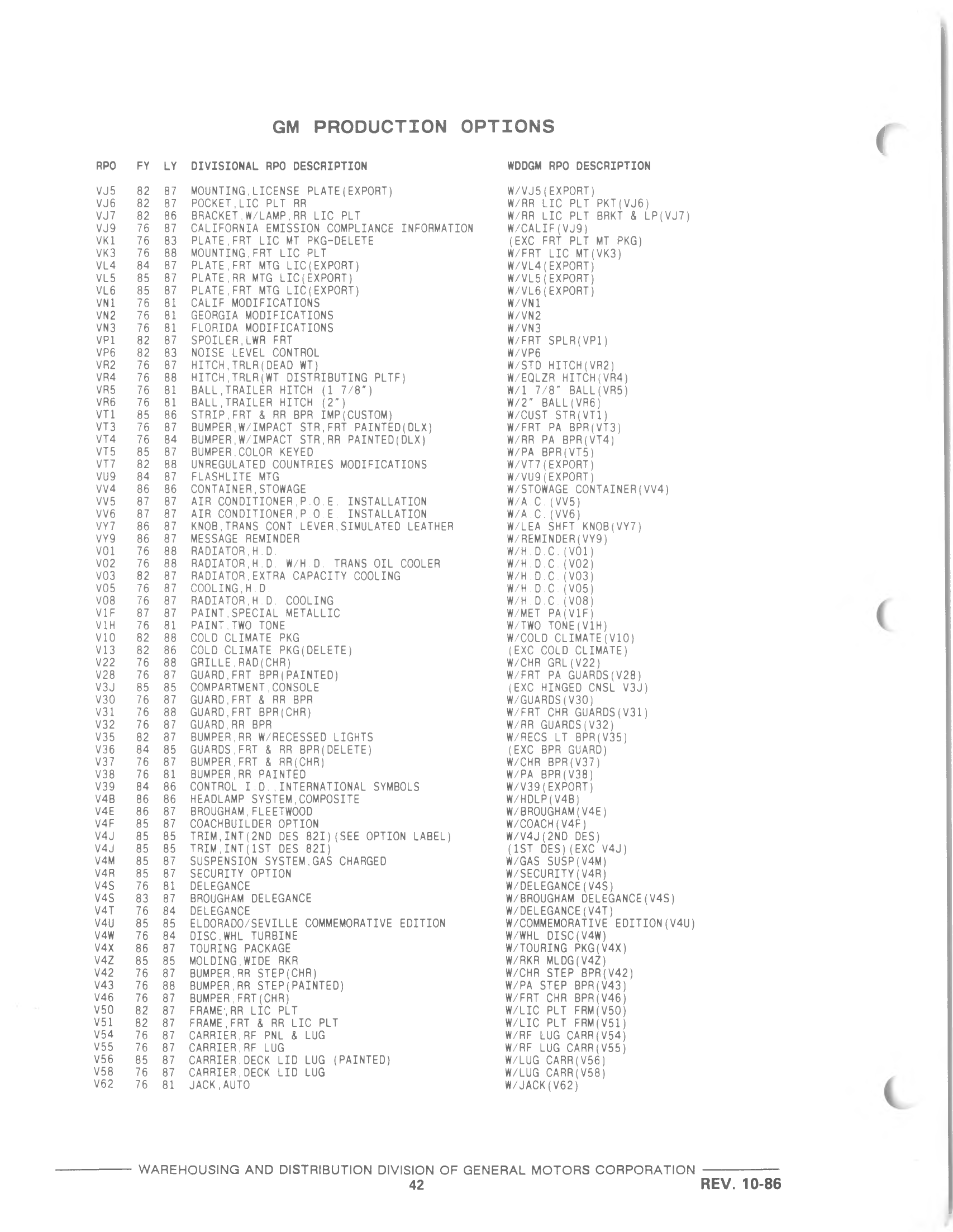 GM PRODUCTION OPTIONS

| RPO | FY | LY | DIVISIONAL RPO DESCRIPTION | WDDGM RPO DESCRIPTION |
|---|---|---|---|---|
| VJ5 | 82 | 87 | MOUNTING,LICENSE PLATE(EXPORT) | W/VJ5(EXPORT) |
| VJ6 | 82 | 87 | POCKET,LIC PLT RR | W/RR LIC PLT PKT(VJ6) |
| VJ7 | 82 | 86 | BRACKET,W/LAMP,RR LIC PLT | W/RR LIC PLT BRKT & LP(VJ7) |
| VJ9 | 76 | 87 | CALIFORNIA EMISSION COMPLIANCE INFORMATION | W/CALIF(VJ9) |
| VK1 | 76 | 83 | PLATE,FRT LIC MT PKG-DELETE | (EXC FRT PLT MT PKG) |
| VK3 | 76 | 88 | MOUNTING,FRT LIC PLT | W/FRT LIC MT(VK3) |
| VL4 | 84 | 87 | PLATE,FRT MTG LIC(EXPORT) | W/VL4(EXPORT) |
| VL5 | 85 | 87 | PLATE,RR MTG LIC(EXPORT) | W/VL5(EXPORT) |
| VL6 | 85 | 87 | PLATE,FRT MTG LIC(EXPORT) | W/VL6(EXPORT) |
| VN1 | 76 | 81 | CALIF MODIFICATIONS | W/VN1 |
| VN2 | 76 | 81 | GEORGIA MODIFICATIONS | W/VN2 |
| VN3 | 76 | 81 | FLORIDA MODIFICATIONS | W/VN3 |
| VP1 | 82 | 87 | SPOILER,LWR FRT | W/FRT SPLR(VP1) |
| VP6 | 82 | 83 | NOISE LEVEL CONTROL | W/VP6 |
| VR2 | 76 | 87 | HITCH,TRLR(DEAD WT) | W/STD HITCH(VR2) |
| VR4 | 76 | 88 | HITCH,TRLR(WT DISTRIBUTING PLTF) | W/EQLZR HITCH(VR4) |
| VR5 | 76 | 81 | BALL,TRAILER HITCH (1 7/8") | W/1 7/8" BALL(VR5) |
| VR6 | 76 | 81 | BALL,TRAILER HITCH (2") | W/2" BALL(VR6) |
| VT1 | 85 | 86 | STRIP,FRT & RR BPR IMP(CUSTOM) | W/CUST STR(VT1) |
| VT3 | 76 | 87 | BUMPER,W/IMPACT STR,FRT PAINTED(DLX) | W/FRT PA BPR(VT3) |
| VT4 | 76 | 84 | BUMPER,W/IMPACT STR,RR PAINTED(DLX) | W/RR PA BPR(VT4) |
| VT5 | 85 | 87 | BUMPER,COLOR KEYED | W/PA BPR(VT5) |
| VT7 | 82 | 88 | UNREGULATED COUNTRIES MODIFICATIONS | W/VT7(EXPORT) |
| VU9 | 84 | 87 | FLASHLITE MTG | W/VU9(EXPORT) |
| VV4 | 86 | 86 | CONTAINER,STOWAGE | W/STOWAGE CONTAINER(VV4) |
| VV5 | 87 | 87 | AIR CONDITIONER,P.O.E. INSTALLATION | W/A.C.(VV5) |
| VV6 | 87 | 87 | AIR CONDITIONER,P.O.E. INSTALLATION | W/A.C.(VV6) |
| VY7 | 86 | 87 | KNOB,TRANS CONT LEVER,SIMULATED LEATHER | W/LEA SHFT KNOB(VY7) |
| VY9 | 86 | 87 | MESSAGE REMINDER | W/REMINDER(VY9) |
| V01 | 76 | 88 | RADIATOR,H.D. | W/H.D.C.(V01) |
| V02 | 76 | 88 | RADIATOR,H.D. W/H.D. TRANS OIL COOLER | W/H.D.C.(V02) |
| V03 | 82 | 87 | RADIATOR,EXTRA CAPACITY COOLING | W/H.D.C.(V03) |
| V05 | 76 | 87 | COOLING,H.D. | W/H.D.C.(V05) |
| V08 | 76 | 87 | RADIATOR,H.D. COOLING | W/H.D.C.(V08) |
| V1F | 87 | 87 | PAINT,SPECIAL METALLIC | W/MET PA(V1F) |
| V1H | 76 | 81 | PAINT,TWO TONE | W/TWO TONE(V1H) |
| V10 | 82 | 88 | COLD CLIMATE PKG | W/COLD CLIMATE(V10) |
| V13 | 82 | 86 | COLD CLIMATE PKG(DELETE) | (EXC COLD CLIMATE) |
| V22 | 76 | 88 | GRILLE,RAD(CHR) | W/CHR GRL(V22) |
| V28 | 76 | 87 | GUARD,FRT BPR(PAINTED) | W/FRT PA GUARDS(V28) |
| V3J | 85 | 85 | COMPARTMENT,CONSOLE | (EXC HINGED CNSL V3J) |
| V30 | 76 | 87 | GUARD,FRT & RR BPR | W/GUARDS(V30) |
| V31 | 76 | 88 | GUARD,FRT BPR(CHR) | W/FRT CHR GUARDS(V31) |
| V32 | 76 | 87 | GUARD,RR BPR | W/RR GUARDS(V32) |
| V35 | 82 | 87 | BUMPER,RR W/RECESSED LIGHTS | W/RECS LT BPR(V35) |
| V36 | 84 | 85 | GUARDS,FRT & RR BPR(DELETE) | (EXC BPR GUARD) |
| V37 | 76 | 87 | BUMPER,FRT & RR(CHR) | W/CHR BPR(V37) |
| V38 | 76 | 81 | BUMPER,RR PAINTED | W/PA BPR(V38) |
| V39 | 84 | 86 | CONTROL I.D.,INTERNATIONAL SYMBOLS | W/V39(EXPORT) |
| V4B | 86 | 86 | HEADLAMP SYSTEM,COMPOSITE | W/HDLP(V4B) |
| V4E | 86 | 87 | BROUGHAM,FLEETWOOD | W/BROUGHAM(V4E) |
| V4F | 85 | 87 | COACHBUILDER OPTION | W/COACH(V4F) |
| V4J | 85 | 85 | TRIM,INT(2ND DES 82I)(SEE OPTION LABEL) | W/V4J(2ND DES) |
| V4J | 85 | 85 | TRIM,INT(1ST DES 82I) | (1ST DES)(EXC V4J) |
| V4M | 85 | 87 | SUSPENSION SYSTEM,GAS CHARGED | W/GAS SUSP(V4M) |
| V4R | 85 | 87 | SECURITY OPTION | W/SECURITY(V4R) |
| V4S | 76 | 81 | DELEGANCE | W/DELEGANCE(V4S) |
| V4S | 83 | 87 | BROUGHAM DELEGANCE | W/BROUGHAM DELEGANCE(V4S) |
| V4T | 76 | 84 | DELEGANCE | W/DELEGANCE(V4T) |
| V4U | 85 | 85 | ELDORADO/SEVILLE COMMEMORATIVE EDITION | W/COMMEMORATIVE EDITION(V4U) |
| V4W | 76 | 84 | DISC,WHL TURBINE | W/WHL DISC(V4W) |
| V4X | 86 | 87 | TOURING PACKAGE | W/TOURING PKG(V4X) |
| V4Z | 85 | 85 | MOLDING,WIDE RKR | W/RKR MLDG(V4Z) |
| V42 | 76 | 87 | BUMPER,RR STEP(CHR) | W/CHR STEP BPR(V42) |
| V43 | 76 | 88 | BUMPER,RR STEP(PAINTED) | W/PA STEP BPR(V43) |
| V46 | 76 | 87 | BUMPER,FRT(CHR) | W/FRT CHR BPR(V46) |
| V50 | 82 | 87 | FRAME,RR LIC PLT | W/LIC PLT FRM(V50) |
| V51 | 82 | 87 | FRAME,FRT & RR LIC PLT | W/LIC PLT FRM(V51) |
| V54 | 76 | 87 | CARRIER,RF PNL & LUG | W/RF LUG CARR(V54) |
| V55 | 76 | 87 | CARRIER,RF LUG | W/RF LUG CARR(V55) |
| V56 | 85 | 87 | CARRIER,DECK LID LUG (PAINTED) | W/LUG CARR(V56) |
| V58 | 76 | 87 | CARRIER,DECK LID LUG | W/LUG CARR(V58) |
| V62 | 76 | 81 | JACK,AUTO | W/JACK(V62) |

WAREHOUSING AND DISTRIBUTION DIVISION OF GENERAL MOTORS CORPORATION
42
REV. 10-86